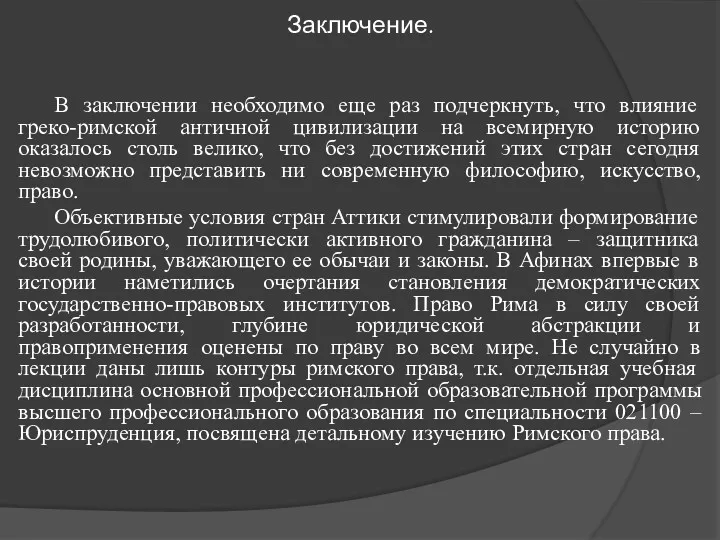 Заключение.

В заключении необходимо еще раз подчеркнуть, что влияние греко-римской античной цивилизации на всемирную историю оказалось столь велико, что без достижений этих стран сегодня невозможно представить ни современную философию, искусство, право.

Объективные условия стран Аттики стимулировали формирование трудолюбивого, политически активного гражданина – защитника своей родины, уважающего ее обычаи и законы. В Афинах впервые в истории наметились очертания становления демократических государственно-правовых институтов. Право Рима в силу своей разработанности, глубине юридической абстракции и правоприменения оценены по праву во всем мире. Не случайно в лекции даны лишь контуры римского права, т.к. отдельная учебная дисциплина основной профессиональной образовательной программы высшего профессионального образования по специальности 021100 – Юриспруденция, посвящена детальному изучению Римского права.